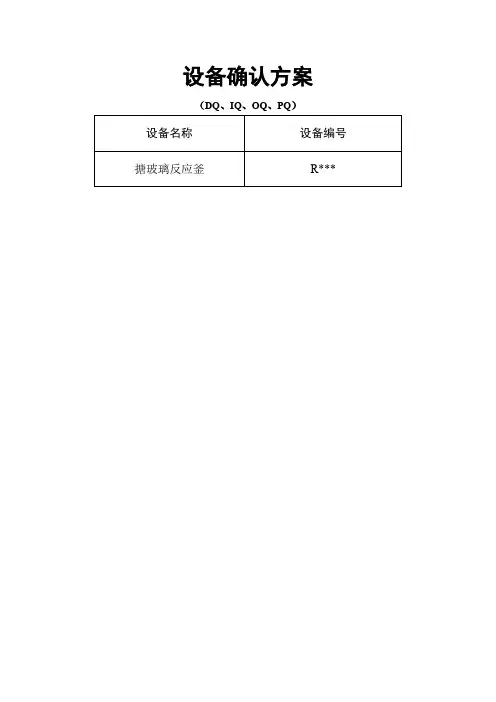 设备确认方案

（DQ、IQ、OQ、PQ）

| 设备名称 | 设备编号 |
|---|---|
| 搪玻璃反应釜 | R*** |